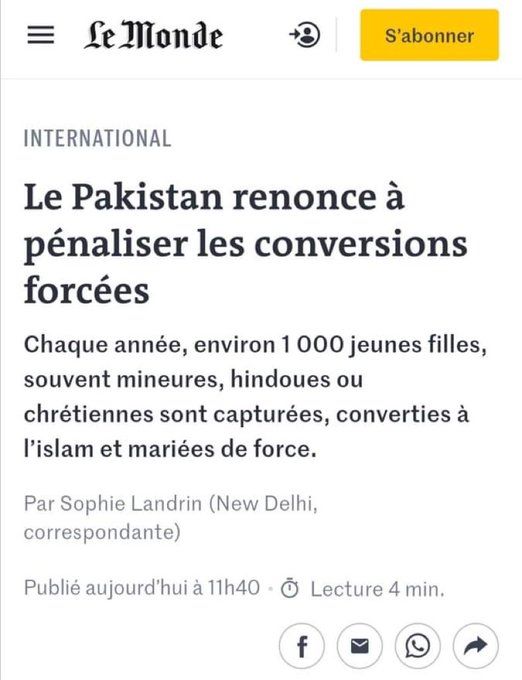 Le Monde

S'abonner

INTERNATIONAL

Le Pakistan renonce à pénaliser les conversions forcées

Chaque année, environ 1 000 jeunes filles, souvent mineures, hindoues ou chrétiennes sont capturées, converties à l'islam et mariées de force.

Par Sophie Landrin (New Delhi, correspondante)

Publié aujourd'hui à 11h40 · Lecture 4 min.

f